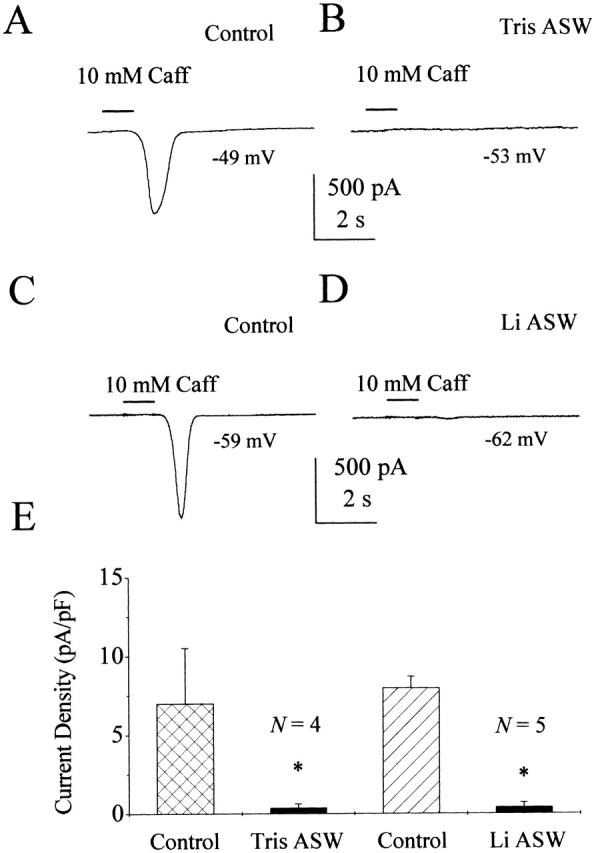 A

Control

10 mM Caff

-49 mV

B

Tris ASW

10 mM Caff

-53 mV

500 pA

2 s

C

Control

10 mM Caff

-59 mV

D

Li ASW

10 mM Caff

-62 mV

500 pA

2 s

E

Current Density (pA/pF)

15

10

5

0

$N = 4$

*

$N = 5$

*

Control

Tris ASW

Control

Li ASW